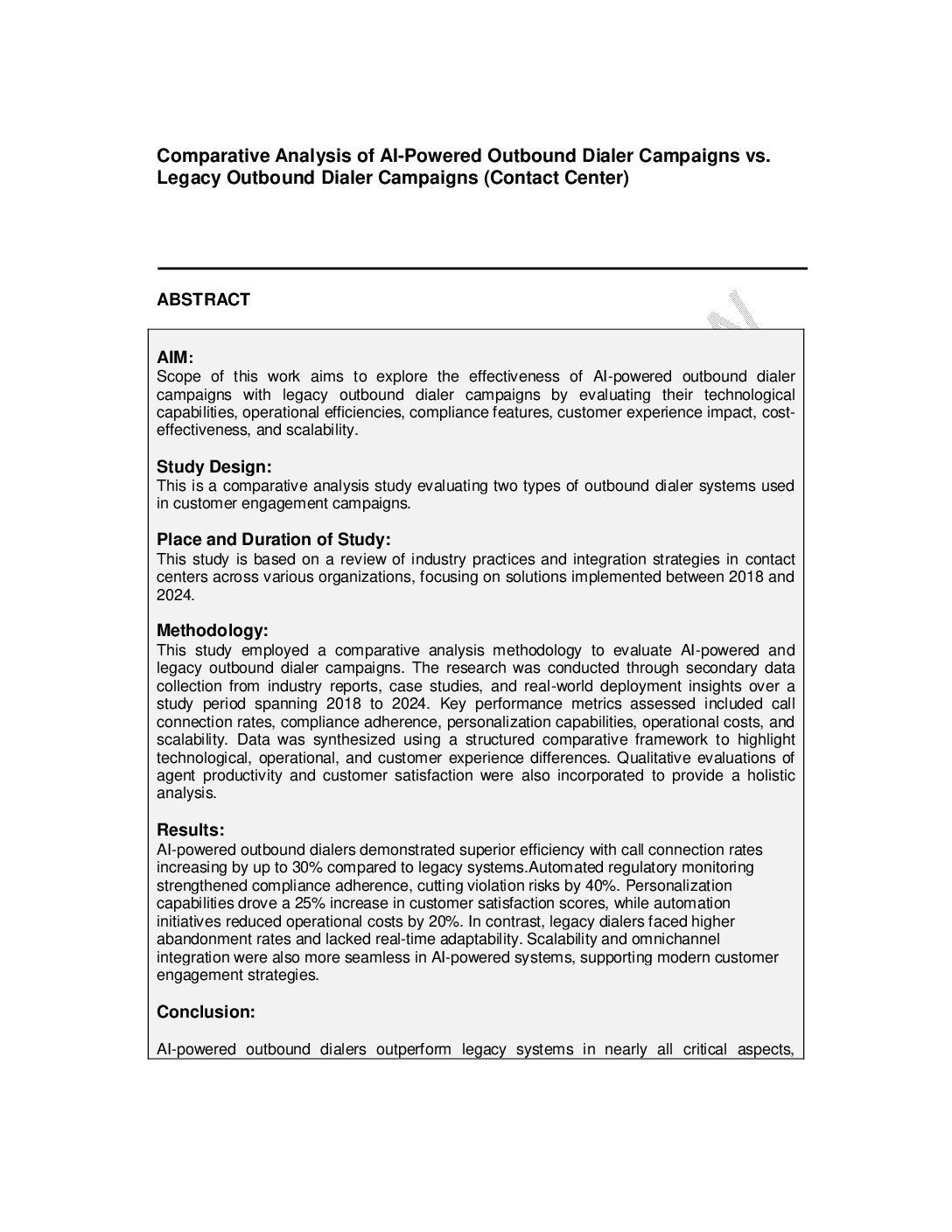 Comparative Analysis of AI-Powered Outbound Dialer Campaigns vs. Legacy Outbound Dialer Campaigns (Contact Center)

ABSTRACT

AIM:
Scope of this work aims to explore the effectiveness of AI-powered outbound dialer campaigns with legacy outbound dialer campaigns by evaluating their technological capabilities, operational efficiencies, compliance features, customer experience impact, cost-effectiveness, and scalability.

Study Design:
This is a comparative analysis study evaluating two types of outbound dialer systems used in customer engagement campaigns.

Place and Duration of Study:
This study is based on a review of industry practices and integration strategies in contact centers across various organizations, focusing on solutions implemented between 2018 and 2024.

Methodology:
This study employed a comparative analysis methodology to evaluate AI-powered and legacy outbound dialer campaigns. The research was conducted through secondary data collection from industry reports, case studies, and real-world deployment insights over a study period spanning 2018 to 2024. Key performance metrics assessed included call connection rates, compliance adherence, personalization capabilities, operational costs, and scalability. Data was synthesized using a structured comparative framework to highlight technological, operational, and customer experience differences. Qualitative evaluations of agent productivity and customer satisfaction were also incorporated to provide a holistic analysis.

Results:
AI-powered outbound dialers demonstrated superior efficiency with call connection rates increasing by up to 30% compared to legacy systems.Automated regulatory monitoring strengthened compliance adherence, cutting violation risks by 40%. Personalization capabilities drove a 25% increase in customer satisfaction scores, while automation initiatives reduced operational costs by 20%. In contrast, legacy dialers faced higher abandonment rates and lacked real-time adaptability. Scalability and omnichannel integration were also more seamless in AI-powered systems, supporting modern customer engagement strategies.

Conclusion:

AI-powered outbound dialers outperform legacy systems in nearly all critical aspects,